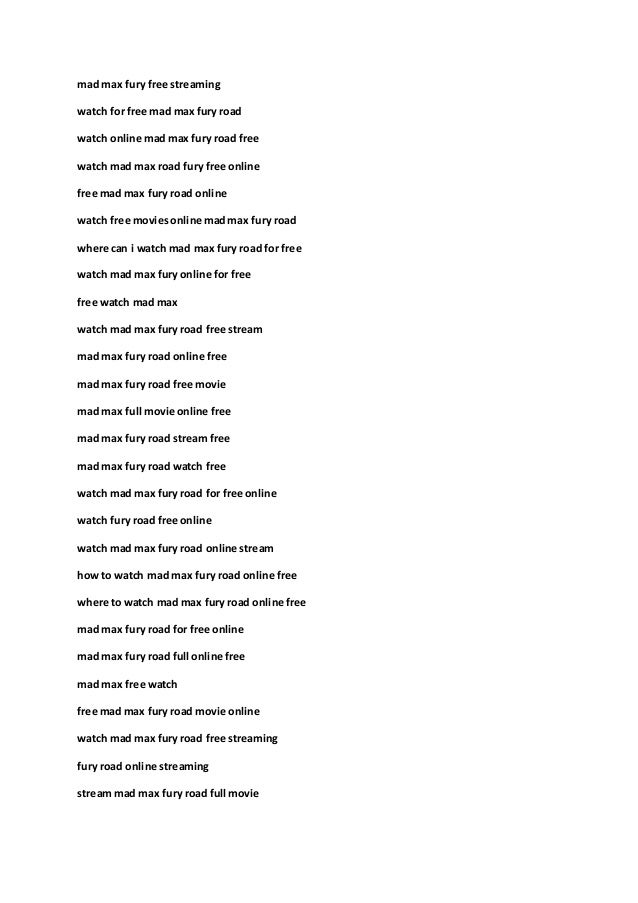 mad max fury free streaming

watch for free mad max fury road

watch online mad max fury road free

watch mad max road fury free online

free mad max fury road online

watch free movies online mad max fury road

where can i watch mad max fury road for free

watch mad max fury online for free

free watch mad max

watch mad max fury road free stream

mad max fury road online free

mad max fury road free movie

mad max full movie online free

mad max fury road stream free

mad max fury road watch free

watch mad max fury road for free online

watch fury road free online

watch mad max fury road online stream

how to watch mad max fury road online free

where to watch mad max fury road online free

mad max fury road for free online

mad max fury road full online free

mad max free watch

free mad max fury road movie online

watch mad max fury road free streaming

fury road online streaming

stream mad max fury road full movie